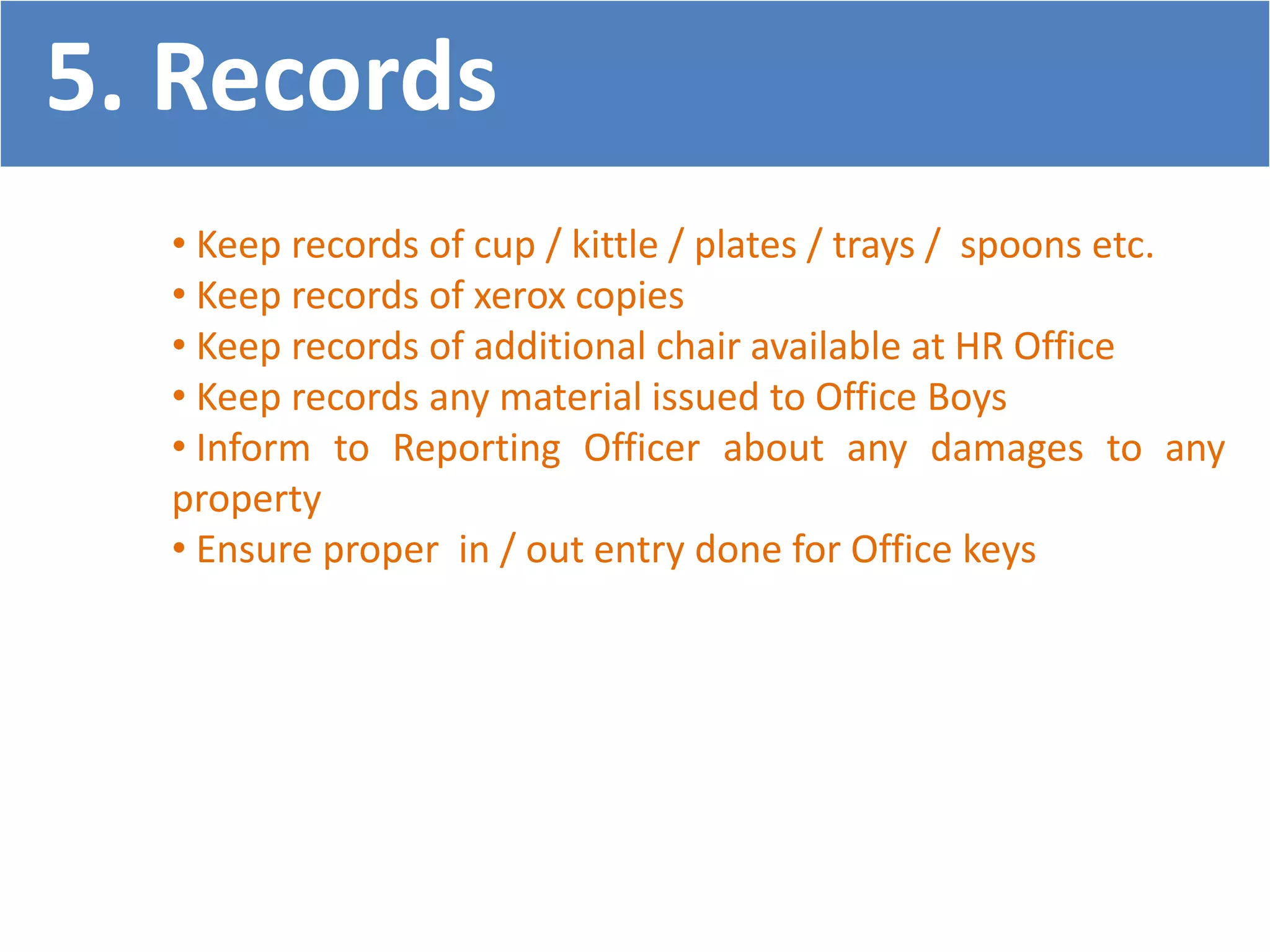 5. Records

• Keep records of cup / kittle / plates / trays / spoons etc.
• Keep records of xerox copies
• Keep records of additional chair available at HR Office
• Keep records any material issued to Office Boys
• Inform to Reporting Officer about any damages to any property
• Ensure proper in / out entry done for Office keys